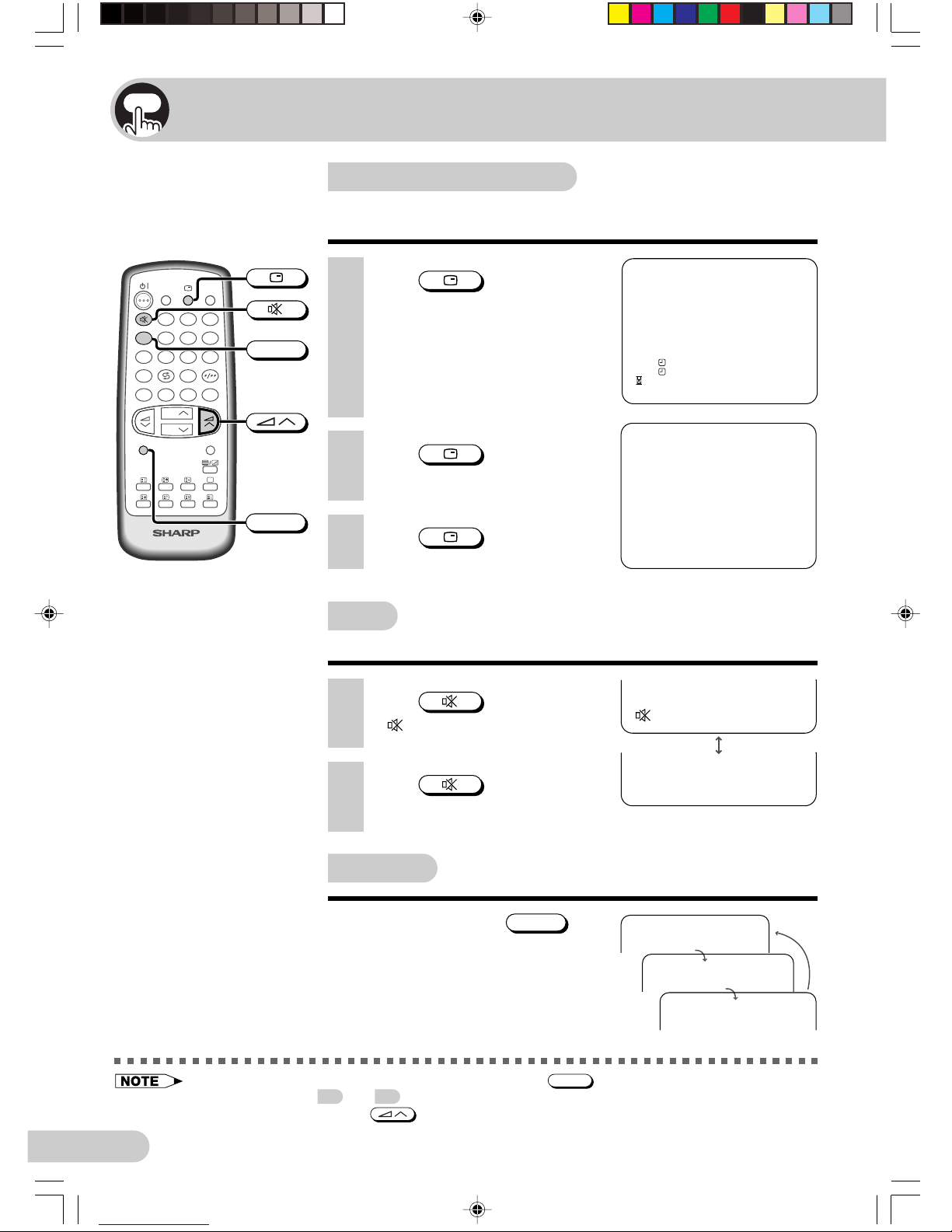 SHARP

NOTE